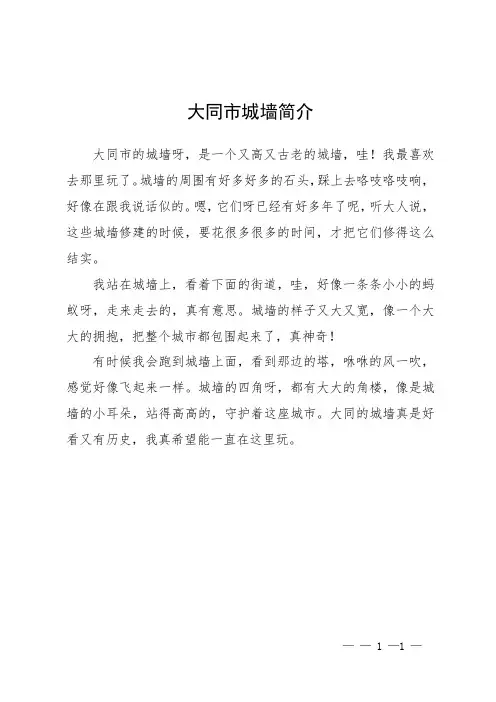 大同市城墙简介

大同市的城墙呀，是一个又高又古老的城墙，哇！我最喜欢去那里玩了。城墙的周围有好多好多的石头，踩上去咯吱咯吱响，好像在跟我说话似的。嗯，它们呀已经有好多年了呢，听大人说，这些城墙修建的时候，要花很多很多的时间，才把它们修得这么结实。

我站在城墙上，看着下面的街道，哇，好像一条条小小的蚂蚁呀，走来走去的，真有意思。城墙的样子又大又宽，像一个大大的拥抱，把整个城市都包围起来了，真神奇！

有时候我会跑到城墙上面，看到那边的塔，咻咻的风一吹，感觉好像飞起来一样。城墙的四角呀，都有大大的角楼，像是城墙的小耳朵，站得高高的，守护着这座城市。大同的城墙真是好看又有历史，我真希望能一直在这里玩。

— — 1 —1 —